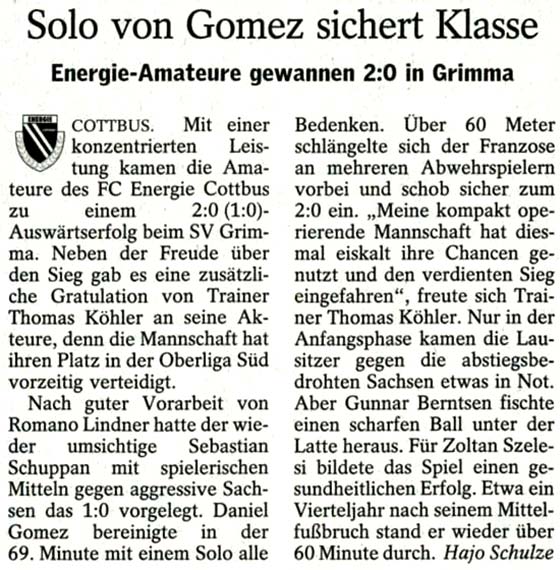 Solo von Gomez sichert Klasse

Energie-Amateure gewannen 2:0 in Grimma

ENERGIE

COTTBUS. Mit einer konzentrierten Leistung kamen die Amateure des FC Energie Cottbus zu einem 2:0 (1:0)-Auswärtserfolg beim SV Grimma. Neben der Freude über den Sieg gab es eine zusätzliche Gratulation von Trainer Thomas Köhler an seine Akteure, denn die Mannschaft hat ihren Platz in der Oberliga Süd vorzeitig verteidigt.

Nach guter Vorarbeit von Romano Lindner hatte der wieder umsichtige Sebastian Schuppan mit spielerischen Mitteln gegen aggressive Sachsen das 1:0 vorgelegt. Daniel Gomez bereinigte in der 69. Minute mit einem Solo alle Bedenken. Über 60 Meter schlängelte sich der Franzose an mehreren Abwehrspielern vorbei und schob sicher zum 2:0 ein. „Meine kompakt operierende Mannschaft hat diesmal eiskalt ihre Chancen genutzt und den verdienten Sieg eingefahren“, freute sich Trainer Thomas Köhler. Nur in der Anfangsphase kamen die Lausitzer gegen die abstiegsbedrohten Sachsen etwas in Not. Aber Gunnar Berntsen fischte einen scharfen Ball unter der Latte heraus. Für Zoltan Szelesi bildete das Spiel einen gesundheitlichen Erfolg. Etwa ein Vierteljahr nach seinem Mittelfußbruch stand er wieder über 60 Minute durch. Hajo Schulze